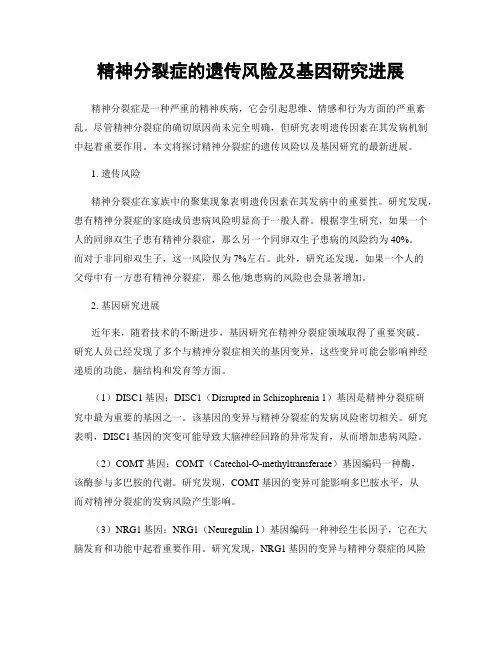 精神分裂症的遗传风险及基因研究进展

精神分裂症是一种严重的精神疾病，它会引起思维、情感和行为方面的严重紊乱。尽管精神分裂症的确切原因尚未完全明确，但研究表明遗传因素在其发病机制中起着重要作用。本文将探讨精神分裂症的遗传风险以及基因研究的最新进展。

1. 遗传风险

精神分裂症在家族中的聚集现象表明遗传因素在其发病中的重要性。研究发现，患有精神分裂症的家庭成员患病风险明显高于一般人群。根据孪生研究，如果一个人的同卵双生子患有精神分裂症，那么另一个同卵双生子患病的风险约为40%。而对于非同卵双生子，这一风险仅为7%左右。此外，研究还发现，如果一个人的父母中有一方患有精神分裂症，那么他/她患病的风险也会显著增加。

2. 基因研究进展

近年来，随着技术的不断进步，基因研究在精神分裂症领域取得了重要突破。研究人员已经发现了多个与精神分裂症相关的基因变异，这些变异可能会影响神经递质的功能、脑结构和发育等方面。

（1）DISC1基因：DISC1（Disrupted in Schizophrenia 1）基因是精神分裂症研究中最为重要的基因之一。该基因的变异与精神分裂症的发病风险密切相关。研究表明，DISC1基因的突变可能导致大脑神经回路的异常发育，从而增加患病风险。

（2）COMT基因：COMT（Catechol-O-methyltransferase）基因编码一种酶，该酶参与多巴胺的代谢。研究发现，COMT基因的变异可能影响多巴胺水平，从而对精神分裂症的发病风险产生影响。

（3）NRG1基因：NRG1（Neuregulin 1）基因编码一种神经生长因子，它在大脑发育和功能中起着重要作用。研究发现，NRG1基因的变异与精神分裂症的风险